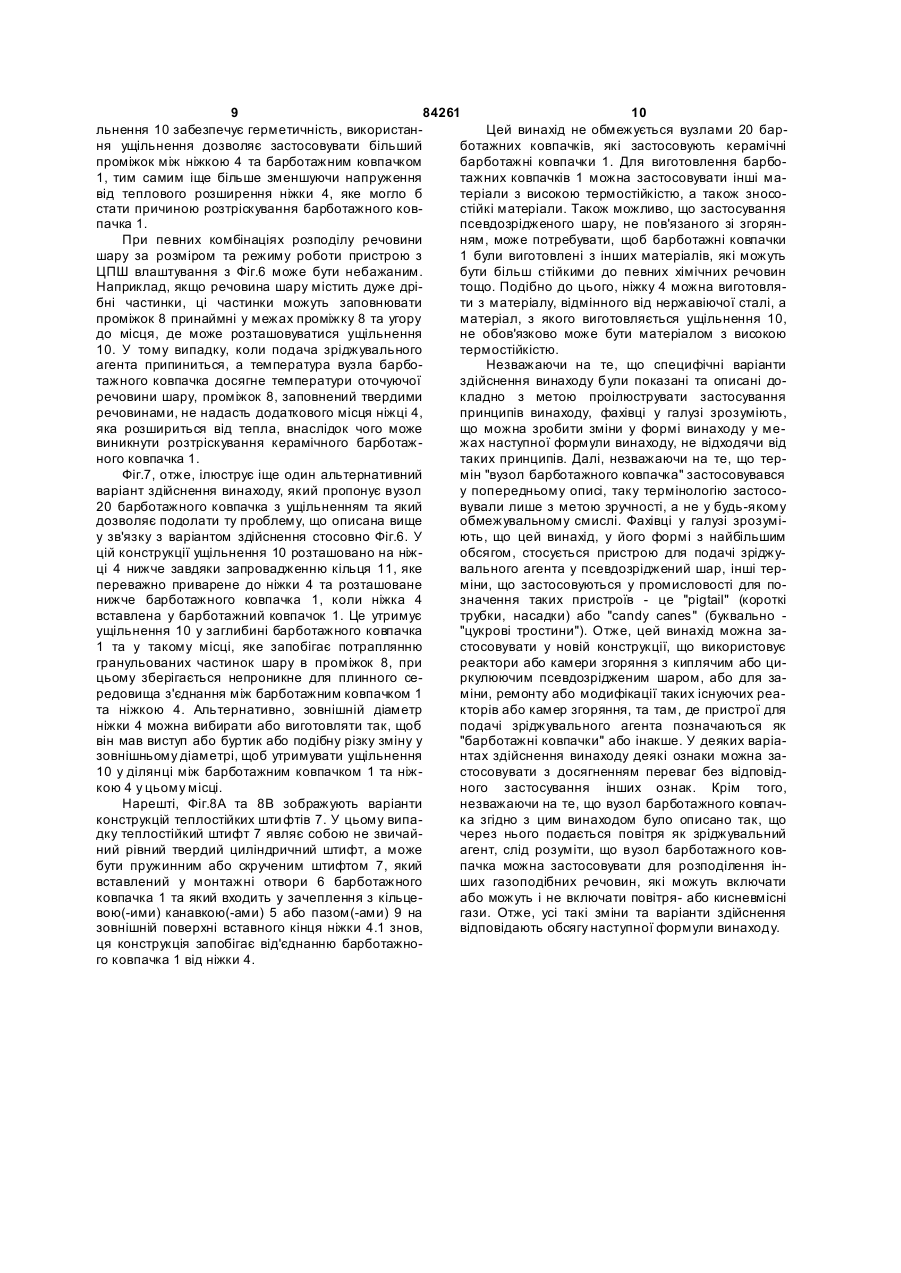 9 84261 10

льнення 10 забезпечує герметичність, використання ущільнення дозволяє застосовувати більший проміжок між ніжкою 4 та барботажним ковпачком 1, тим самим іще більше зменшуючи напруження від теплового розширення ніжки 4, яке могло б стати причиною розтріскування барботажного ковпачка 1.

При певних комбінаціях розподілу речовини шару за розміром та режиму роботи пристрою з ЦПШ влаштування з Фіг.6 може бути небажаним. Наприклад, якщо речовина шару містить дуже дрібні частинки, ці частинки можуть заповнювати проміжок 8 принаймні у межах проміжку 8 та угору до місця, де може розташовуватися ущільнення 10. У тому випадку, коли подача зріджувального агента припиниться, а температура вузла барботажного ковпачка досягне температури оточуючої речовини шару, проміжок 8, заповнений твердими речовинами, не надасть додаткового місця ніжці 4, яка розшириться від тепла, внаслідок чого може виникнути розтріскування керамічного барботажного ковпачка 1.

Фіг.7, отже, ілюструє іще один альтернативний варіант здійснення винаходу, який пропонує вузол 20 барботажного ковпачка з ущільненням та який дозволяє подолати ту проблему, що описана вище у зв'язку з варіантом здійснення стосовно Фіг.6. У цій конструкції ущільнення 10 розташовано на ніжці 4 нижче завдяки запровадженню кільця 11, яке переважно приварене до ніжки 4 та розташоване нижче барботажного ковпачка 1, коли ніжка 4 вставлена у барботажний ковпачок 1. Це утримує ущільнення 10 у заглибині барботажного ковпачка 1 та у такому місці, яке запобігає потраплянню гранульованих частинок шару в проміжок 8, при цьому зберігається непроникне для плинного середовища з'єднання між барботажним ковпачком 1 та ніжкою 4. Альтернативно, зовнішній діаметр ніжки 4 можна вибирати або виготовляти так, щоб він мав виступ або буртик або подібну різку зміну у зовнішньому діаметрі, щоб утримувати ущільнення 10 у ділянці між барботажним ковпачком 1 та ніжкою 4 у цьому місці.

Нарешті, Фіг.8А та 8В зображують варіанти конструкцій теплостійких штифтів 7. У цьому випадку теплостійкий штифт 7 являє собою не звичайний рівний твердий циліндричний штифт, а може бути пружинним або скрученим штифтом 7, який вставлений у монтажні отвори 6 барботажного ковпачка 1 та який входить у зачеплення з кільцевою(-ими) канавкою(-ами) 5 або пазом(-ами) 9 на зовнішній поверхні вставного кінця ніжки 4.1 знов, ця конструкція запобігає від'єднанню барботажного ковпачка 1 від ніжки 4.

Цей винахід не обмежується вузлами 20 барботажних ковпачків, які застосовують керамічні барботажні ковпачки 1. Для виготовлення барботажних ковпачків 1 можна застосовувати інші матеріали з високою термостійкістю, а також зносостійкі матеріали. Також можливо, що застосування псевдозрідженого шару, не пов'язаного зі згорянням, може потребувати, щоб барботажні ковпачки 1 були виготовлені з інших матеріалів, які можуть бути більш стійкими до певних хімічних речовин тощо. Подібно до цього, ніжку 4 можна виготовляти з матеріалу, відмінного від нержавіючої сталі, а матеріал, з якого виготовляється ущільнення 10, не обов'язково може бути матеріалом з високою термостійкістю.

Незважаючи на те, що специфічні варіанти здійснення винаходу були показані та описані докладно з метою проілюструвати застосування принципів винаходу, фахівці у галузі зрозуміють, що можна зробити зміни у формі винаходу у межах наступної формули винаходу, не відходячи від таких принципів. Далі, незважаючи на те, що термін "вузол барботажного ковпачка" застосовувався у попередньому описі, таку термінологію застосовували лише з метою зручності, а не у будь-якому обмежувальному смислі. Фахівці у галузі зрозуміють, що цей винахід, у його формі з найбільшим обсягом, стосується пристрою для подачі зріджувального агента у псевдозріджений шар, інші терміни, що застосовуються у промисловості для позначення таких пристроїв - це "pigtail" (короткі трубки, насадки) або "candy canes" (буквально - "цукрові тростини"). Отже, цей винахід можна застосовувати у новій конструкції, що використовує реактори або камери згоряння з киплячим або циркулюючим псевдозрідженим шаром, або для заміни, ремонту або модифікації таких існуючих реакторів або камер згоряння, та там, де пристрої для подачі зріджувального агента позначаються як "барботажні ковпачки" або інакше. У деяких варіантах здійснення винаходу деякі ознаки можна застосовувати з досягненням переваг без відповідного застосування інших ознак. Крім того, незважаючи на те, що вузол барботажного ковпачка згідно з цим винаходом було описано так, що через нього подається повітря як зріджувальний агент, слід розуміти, що вузол барботажного ковпачка можна застосовувати для розподілення інших газоподібних речовин, які можуть включати або можуть і не включати повітря- або кисневмісні гази. Отже, усі такі зміни та варіанти здійснення відповідають обсягу наступної формули винаходу.